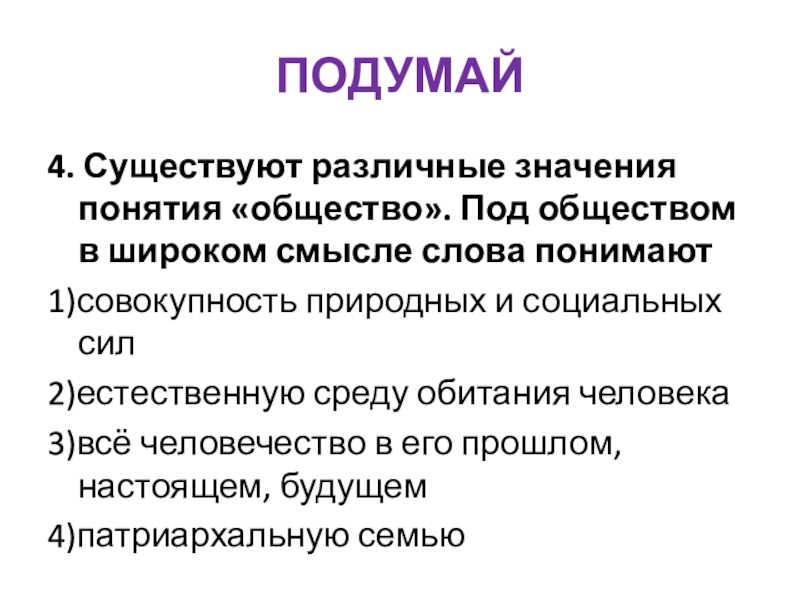 ПОДУМАЙ

4. Существуют различные значения понятия «общество». Под обществом в широком смысле слова понимают

1)совокупность природных и социальных сил

2)естественную среду обитания человека

3)всё человечество в его прошлом, настоящем, будущем

4)патриархальную семью